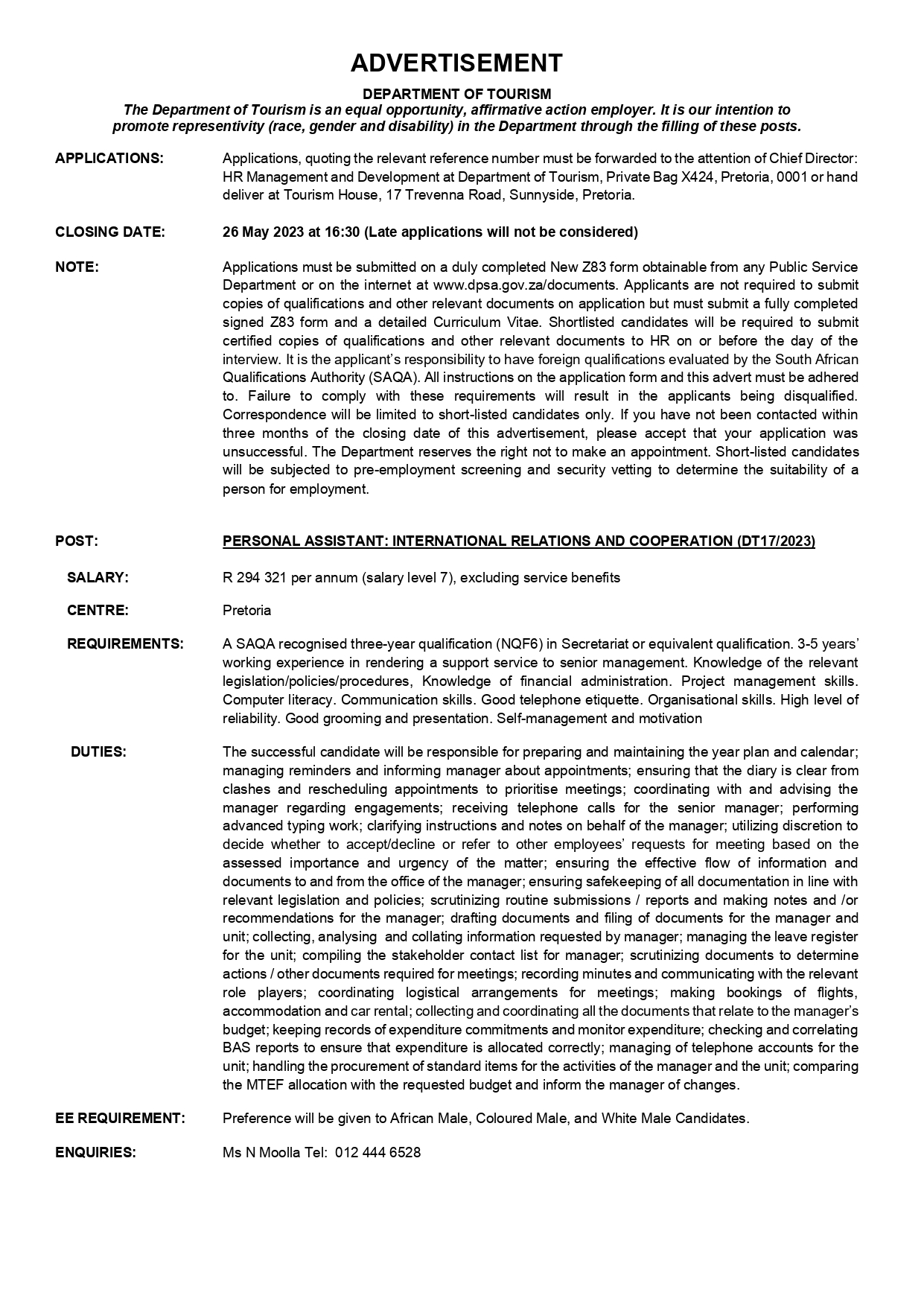 ADVERTISEMENT

DEPARTMENT OF TOURISM
The Department of Tourism is an equal opportunity, affirmative action employer. It is our intention to promote representivity (race, gender and disability) in the Department through the filling of these posts.

APPLICATIONS: Applications, quoting the relevant reference number must be forwarded to the attention of Chief Director: HR Management and Development at Department of Tourism, Private Bag X424, Pretoria, 0001 or hand deliver at Tourism House, 17 Trevenna Road, Sunnyside, Pretoria.

CLOSING DATE: 26 May 2023 at 16:30 (Late applications will not be considered)

NOTE: Applications must be submitted on a duly completed New Z83 form obtainable from any Public Service Department or on the internet at www.dpsa.gov.za/documents. Applicants are not required to submit copies of qualifications and other relevant documents on application but must submit a fully completed signed Z83 form and a detailed Curriculum Vitae. Shortlisted candidates will be required to submit certified copies of qualifications and other relevant documents to HR on or before the day of the interview. It is the applicant's responsibility to have foreign qualifications evaluated by the South African Qualifications Authority (SAQA). All instructions on the application form and this advert must be adhered to. Failure to comply with these requirements will result in the applicants being disqualified. Correspondence will be limited to short-listed candidates only. If you have not been contacted within three months of the closing date of this advertisement, please accept that your application was unsuccessful. The Department reserves the right not to make an appointment. Short-listed candidates will be subjected to pre-employment screening and security vetting to determine the suitability of a person for employment.

POST: PERSONAL ASSISTANT: INTERNATIONAL RELATIONS AND COOPERATION (DT17/2023)

SALARY: R 294 321 per annum (salary level 7), excluding service benefits

CENTRE: Pretoria

REQUIREMENTS: A SAQA recognised three-year qualification (NQF6) in Secretariat or equivalent qualification. 3-5 years' working experience in rendering a support service to senior management. Knowledge of the relevant legislation/policies/procedures, Knowledge of financial administration. Project management skills. Computer literacy. Communication skills. Good telephone etiquette. Organisational skills. High level of reliability. Good grooming and presentation. Self-management and motivation

DUTIES: The successful candidate will be responsible for preparing and maintaining the year plan and calendar; managing reminders and informing manager about appointments; ensuring that the diary is clear from clashes and rescheduling appointments to prioritise meetings; coordinating with and advising the manager regarding engagements; receiving telephone calls for the senior manager; performing advanced typing work; clarifying instructions and notes on behalf of the manager; utilizing discretion to decide whether to accept/decline or refer to other employees' requests for meeting based on the assessed importance and urgency of the matter; ensuring the effective flow of information and documents to and from the office of the manager; ensuring safekeeping of all documentation in line with relevant legislation and policies; scrutinizing routine submissions / reports and making notes and /or recommendations for the manager; drafting documents and filing of documents for the manager and unit; collecting, analysing and collating information requested by manager; managing the leave register for the unit; compiling the stakeholder contact list for manager; scrutinizing documents to determine actions / other documents required for meetings; recording minutes and communicating with the relevant role players; coordinating logistical arrangements for meetings; making bookings of flights, accommodation and car rental; collecting and coordinating all the documents that relate to the manager's budget; keeping records of expenditure commitments and monitor expenditure; checking and correlating BAS reports to ensure that expenditure is allocated correctly; managing of telephone accounts for the unit; handling the procurement of standard items for the activities of the manager and the unit; comparing the MTEF allocation with the requested budget and inform the manager of changes.

EE REQUIREMENT: Preference will be given to African Male, Coloured Male, and White Male Candidates.

ENQUIRIES: Ms N Moolla Tel: 012 444 6528